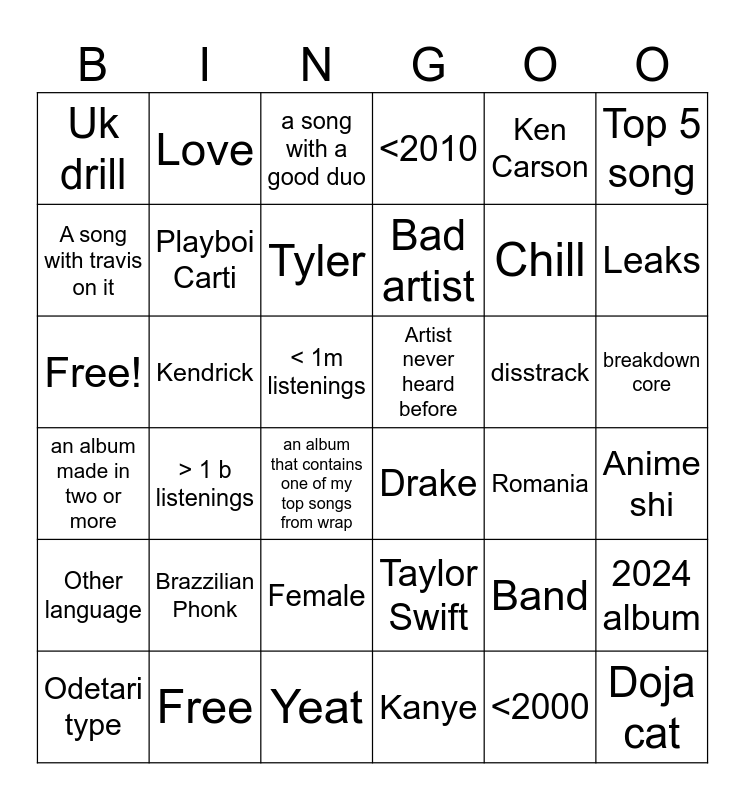 | B | I | N | G | O | O |
|---|---|---|---|---|---|
| Uk drill | Love | a song with a good duo | <2010 | Ken Carson | Top 5 song |
| A song with travis on it | Playboi Carti | Tyler | Bad artist | Chill | Leaks |
| Free! | Kendrick | < 1m listenings | Artist never heard before | disstrack | breakdown core |
| an album made in two or more | > 1 b listenings | an album that contains one of my top songs from wrap | Drake | Romania | Anime shi |
| Other language | Brazzilian Phonk | Female | Taylor Swift | Band | 2024 album |
| Odetari type | Free | Yeat | Kanye | <2000 | Doja cat |